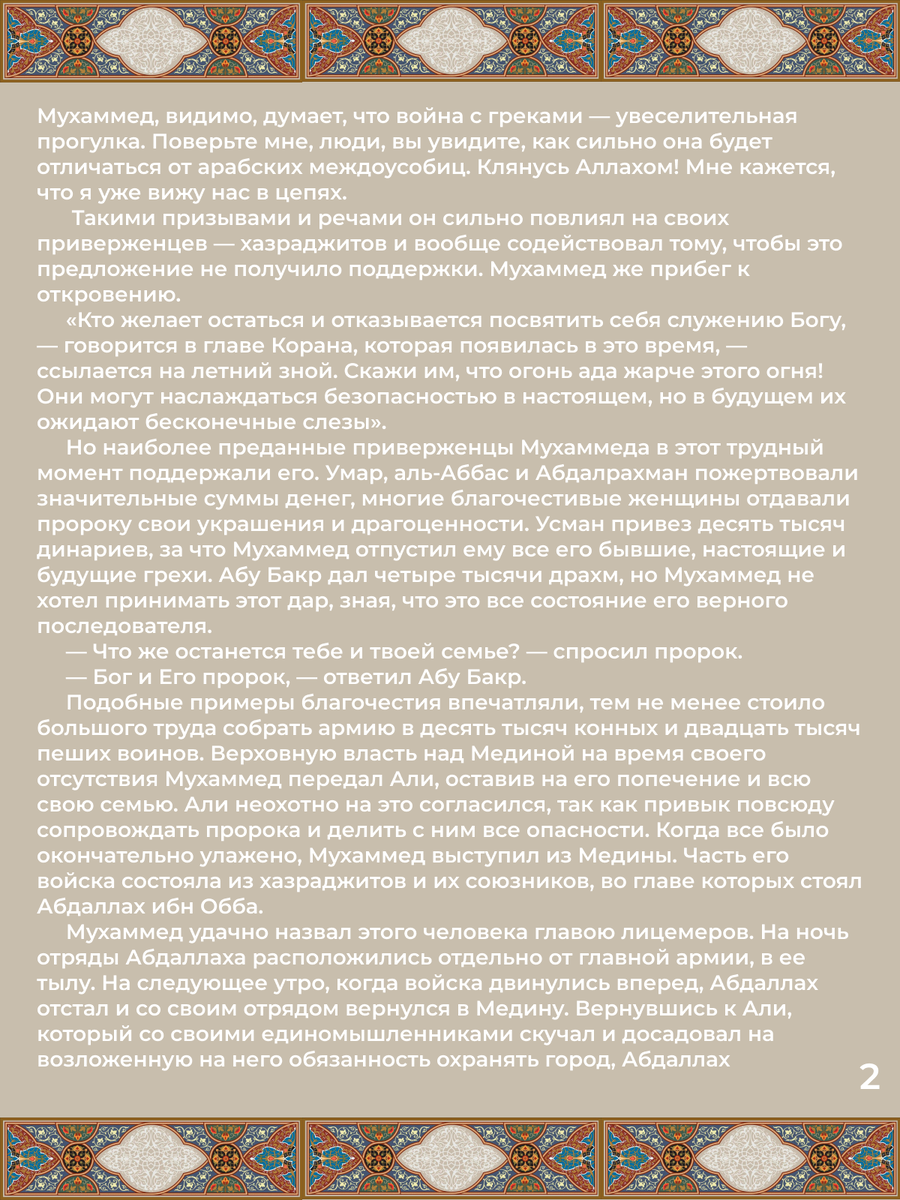 Мухаммед, видимо, думает, что война с греками — увеселительная прогулка. Поверьте мне, люди, вы увидите, как сильно она будет отличаться от арабских междоусобиц. Клянусь Аллахом! Мне кажется, что я уже вижу нас в цепях.

Такими призывами и речами он сильно повлиял на своих приверженцев — хазраджитов и вообще содействовал тому, чтобы это предложение не получило поддержки. Мухаммед же прибег к откровению.

«Кто желает остаться и отказывается посвятить себя служению Богу, — говорится в главе Корана, которая появилась в это время, — ссылается на летний зной. Скажи им, что огонь ада жарче этого огня! Они могут наслаждаться безопасностью в настоящем, но в будущем их ожидают бесконечные слезы».

Но наиболее преданные приверженцы Мухаммеда в этот трудный момент поддержали его. Умар, аль-Аббас и Абдалрахман пожертвовали значительные суммы денег, многие благочестивые женщины отдавали пророку свои украшения и драгоценности. Усман привез десять тысяч динариев, за что Мухаммед отпустил ему все его бывшие, настоящие и будущие грехи. Абу Бакр дал четыре тысячи драхм, но Мухаммед не хотел принимать этот дар, зная, что это все состояние его верного последователя.

— Что же останется тебе и твоей семье? — спросил пророк.

— Бог и Его пророк, — ответил Абу Бакр.

Подобные примеры благочестия впечатляли, тем не менее стоило большого труда собрать армию в десять тысяч конных и двадцать тысяч пеших воинов. Верховную власть над Мединой на время своего отсутствия Мухаммед передал Али, оставив на его попечение и всю свою семью. Али неохотно на это согласился, так как привык повсюду сопровождать пророка и делить с ним все опасности. Когда все было окончательно улажено, Мухаммед выступил из Медины. Часть его войска состояла из хазраджитов и их союзников, во главе которых стоял Абдаллах ибн Обба.

Мухаммед удачно назвал этого человека главою лицемеров. На ночь отряды Абдаллаха расположились отдельно от главной армии, в ее тылу. На следующее утро, когда войска двинулись вперед, Абдаллах отстал и со своим отрядом вернулся в Медину. Вернувшись к Али, который со своими единомышленниками скучал и досадовал на возложенную на него обязанность охранять город, Абдаллах

2